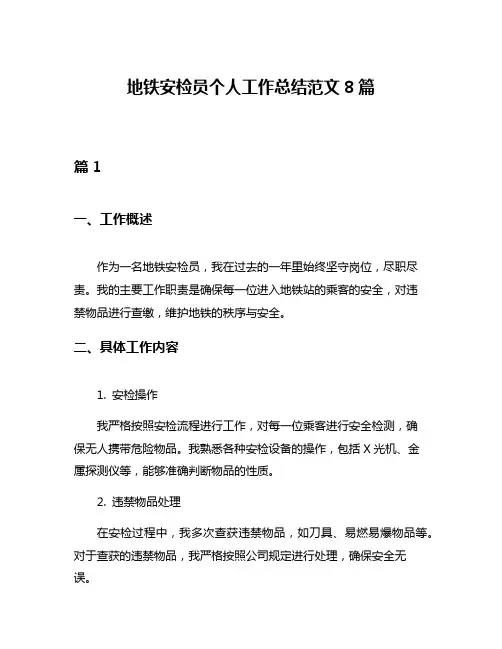 地铁安检员个人工作总结范文 8 篇

篇 1

一、工作概述

作为一名地铁安检员，我在过去的一年里始终坚守岗位，尽职尽责。我的主要工作职责是确保每一位进入地铁站的乘客的安全，对违禁物品进行查缴，维护地铁的秩序与安全。

二、具体工作内容

1. 安检操作

我严格按照安检流程进行工作，对每一位乘客进行安全检测，确保无人携带危险物品。我熟悉各种安检设备的操作，包括 X 光机、金属探测仪等，能够准确判断物品的性质。

2. 违禁物品处理

在安检过程中，我多次查获违禁物品，如刀具、易燃易爆物品等。对于查获的违禁物品，我严格按照公司规定进行处理，确保安全无误。